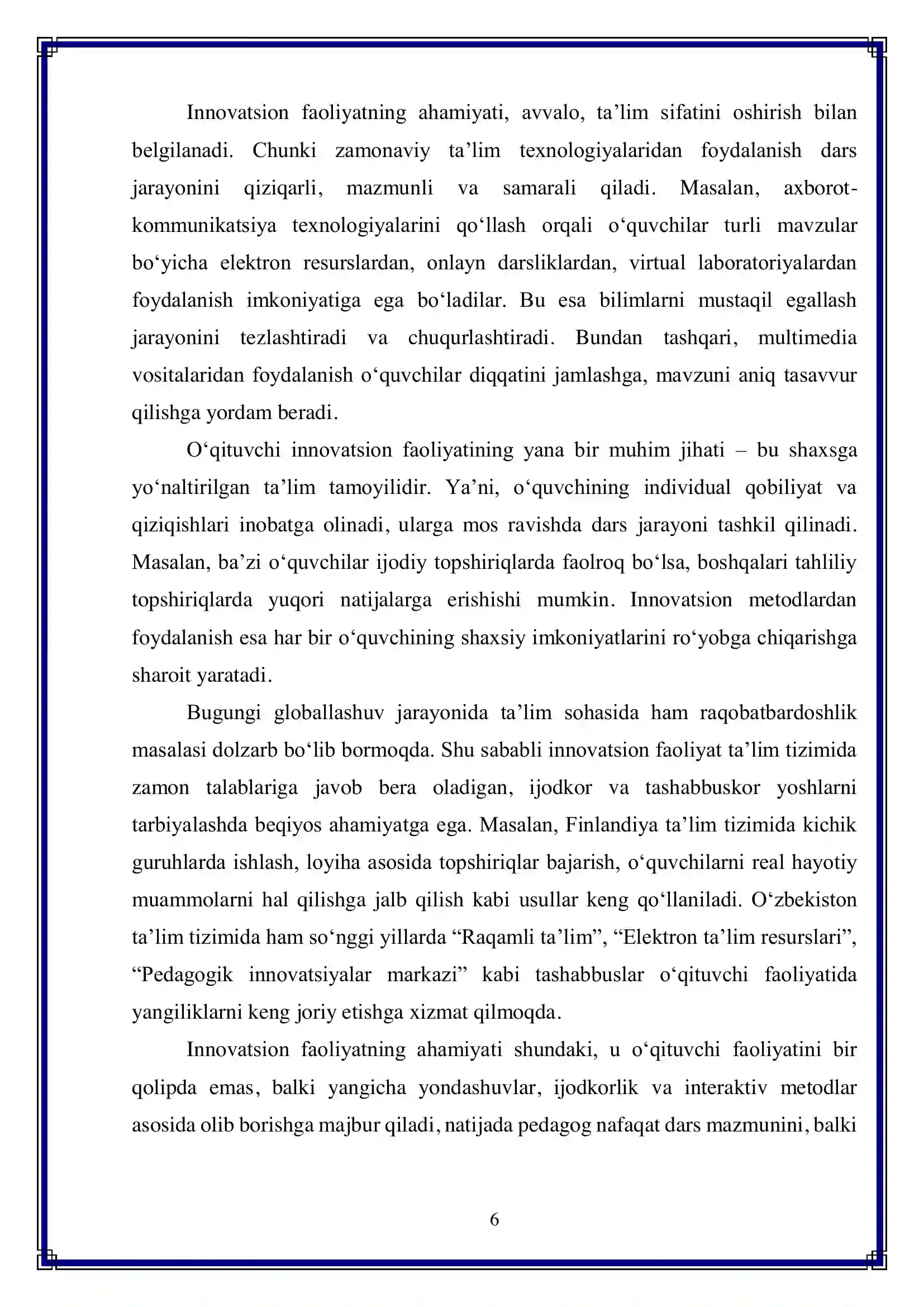 Innovatsion faoliyatning ahamiyati, avvalo, ta'lim sifatini oshirish bilan belgilanadi. Chunki zamonaviy ta'lim texnologiyalaridan foydalanish dars jarayonini qiziqarli, mazmunli va samarali qiladi. Masalan, axborot-kommunikatsiya texnologiyalarini qo'llash orqali o'quvchilar turli mavzular bo'yicha elektron resurslardan, onlayn darsliklardan, virtual laboratoriyalardan foydalanish imkoniyatiga ega bo'ladilar. Bu esa bilimlarni mustaqil egallash jarayonini tezlashtiradi va chuqurlashtiradi. Bundan tashqari, multimedia vositalaridan foydalanish o'quvchilar diqqatini jamlashga, mavzuni aniq tasavvur qilishga yordam beradi.

O'qituvchi innovatsion faoliyatining yana bir muhim jihati – bu shaxsga yo'naltirilgan ta'lim tamoyilidir. Ya'ni, o'quvchining individual qobiliyat va qiziqishlari inobatga olinadi, ularga mos ravishda dars jarayoni tashkil qilinadi. Masalan, ba'zi o'quvchilar ijodiy topshiriqlarda faolroq bo'lsa, boshqalari tahliliy topshiriqlarda yuqori natijalarga erishishi mumkin. Innovatsion metodlardan foydalanish esa har bir o'quvchining shaxsiy imkoniyatlarini ro'yobga chiqarishga sharoit yaratadi.

Bugungi globallashuv jarayonida ta'lim sohasida ham raqobatbardoshlik masalasi dolzarb bo'lib bormoqda. Shu sababli innovatsion faoliyat ta'lim tizimida zamon talablariga javob bera oladigan, ijodkor va tashabbuskor yoshlarni tarbiyalashda beqiyos ahamiyatga ega. Masalan, Finlandiya ta'lim tizimida kichik guruhlarda ishlash, loyiha asosida topshiriqlar bajarish, o'quvchilarni real hayotiy muammolarni hal qilishga jalb qilish kabi usullar keng qo'llaniladi. O'zbekiston ta'lim tizimida ham so'nggi yillarda "Raqamli ta'lim", "Elektron ta'lim resurslari", "Pedagogik innovatsiyalar markazi" kabi tashabbuslar o'qituvchi faoliyatida yangiliklarni keng joriy etishga xizmat qilmoqda.

Innovatsion faoliyatning ahamiyati shundaki, u o'qituvchi faoliyatini bir qolipda emas, balki yangicha yondashuvlar, ijodkorlik va interaktiv metodlar asosida olib borishga majbur qiladi, natijada pedagog nafaqat dars mazmunini, balki

6